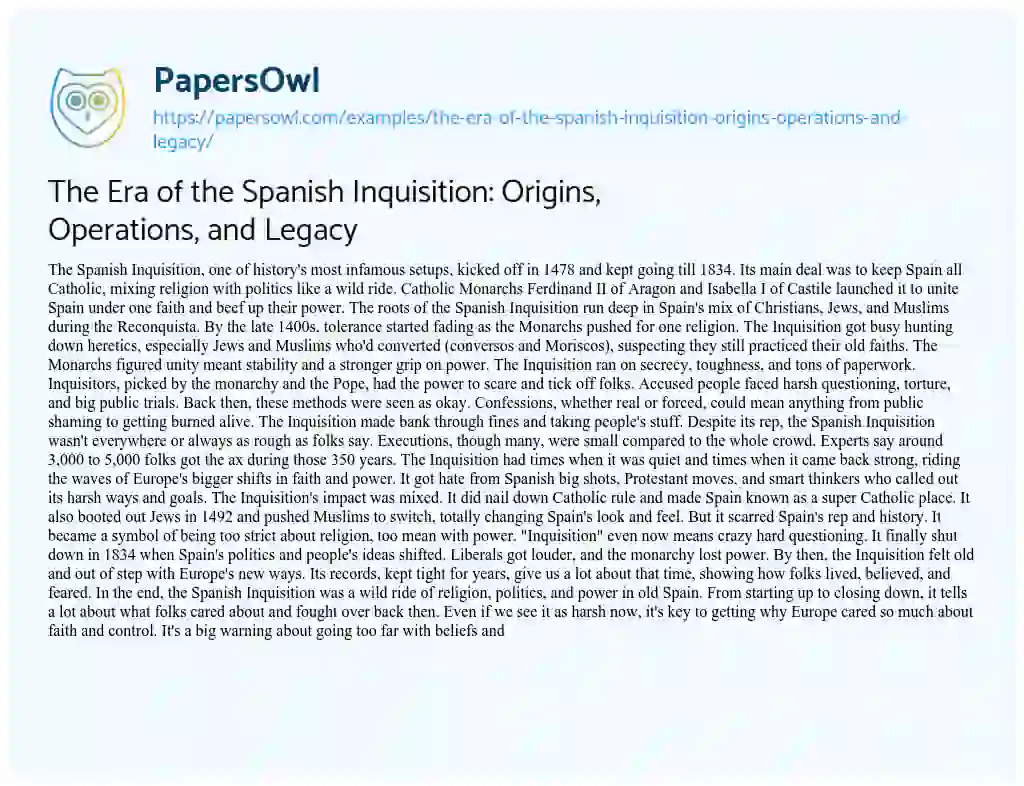 PapersOwl
https://papersowl.com/examples/the-era-of-the-spanish-inquisition-origins-operations-and-legacy/

The Era of the Spanish Inquisition: Origins, Operations, and Legacy

The Spanish Inquisition, one of history's most infamous setups, kicked off in 1478 and kept going till 1834. Its main deal was to keep Spain all Catholic, mixing religion with politics like a wild ride. Catholic Monarchs Ferdinand II of Aragon and Isabella I of Castile launched it to unite Spain under one faith and beef up their power. The roots of the Spanish Inquisition run deep in Spain's mix of Christians, Jews, and Muslims during the Reconquista. By the late 1400s, tolerance started fading as the Monarchs pushed for one religion. The Inquisition got busy hunting down heretics, especially Jews and Muslims who'd converted (conversos and Moriscos), suspecting they still practiced their old faiths. The Monarchs figured unity meant stability and a stronger grip on power. The Inquisition ran on secrecy, toughness, and tons of paperwork. Inquisitors, picked by the monarchy and the Pope, had the power to scare and tick off folks. Accused people faced harsh questioning, torture, and big public trials. Back then, these methods were seen as okay. Confessions, whether real or forced, could mean anything from public shaming to getting burned alive. The Inquisition made bank through fines and taking people's stuff. Despite its rep, the Spanish Inquisition wasn't everywhere or always as rough as folks say. Executions, though many, were small compared to the whole crowd. Experts say around 3,000 to 5,000 folks got the ax during those 350 years. The Inquisition had times when it was quiet and times when it came back strong, riding the waves of Europe's bigger shifts in faith and power. It got hate from Spanish big shots, Protestant moves, and smart thinkers who called out its harsh ways and goals. The Inquisition's impact was mixed. It did nail down Catholic rule and made Spain known as a super Catholic place. It also booted out Jews in 1492 and pushed Muslims to switch, totally changing Spain's look and feel. But it scarred Spain's rep and history. It became a symbol of being too strict about religion, too mean with power. "Inquisition" even now means crazy hard questioning. It finally shut down in 1834 when Spain's politics and people's ideas shifted. Liberals got louder, and the monarchy lost power. By then, the Inquisition felt old and out of step with Europe's new ways. Its records, kept tight for years, give us a lot about that time, showing how folks lived, believed, and feared. In the end, the Spanish Inquisition was a wild ride of religion, politics, and power in old Spain. From starting up to closing down, it tells a lot about what folks cared about and fought over back then. Even if we see it as harsh now, it's key to getting why Europe cared so much about faith and control. It's a big warning about going too far with beliefs and